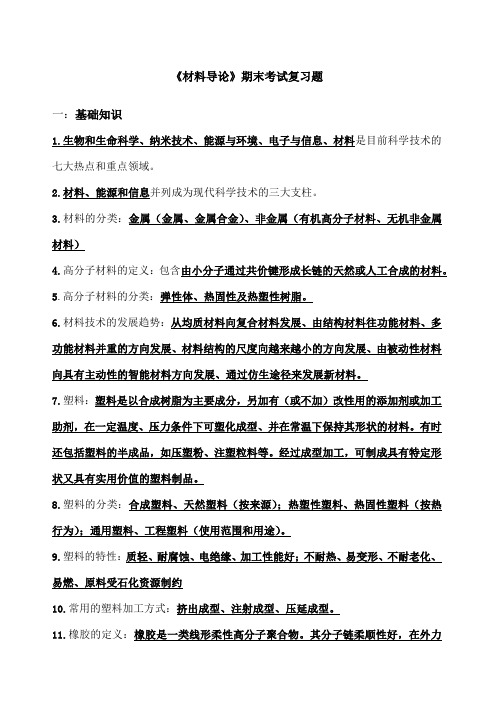 《材料导论》期末考试复习题

一：基础知识

1.生物和生命科学、纳米技术、能源与环境、电子与信息、材料是目前科学技术的七大热点和重点领域。

2.材料、能源和信息并列成为现代科学技术的三大支柱。

3.材料的分类：金属（金属、金属合金）、非金属（有机高分子材料、无机非金属材料）

4.高分子材料的定义：包含由小分子通过共价键形成长链的天然或人工合成的材料。

5.高分子材料的分类：弹性体、热固性及热塑性树脂。

6.材料技术的发展趋势：从均质材料向复合材料发展、由结构材料往功能材料、多功能材料并重的方向发展、材料结构的尺度向越来越小的方向发展、由被动性材料向具有主动性的智能材料方向发展、通过仿生途径来发展新材料。

7.塑料：塑料是以合成树脂为主要成分，另加有（或不加）改性用的添加剂或加工助剂，在一定温度、压力条件下可塑化成型、并在常温下保持其形状的材料。有时还包括塑料的半成品，如压塑粉、注塑粒料等。经过成型加工，可制成具有特定形状又具有实用价值的塑料制品。

8.塑料的分类：合成塑料、天然塑料（按来源）；热塑性塑料、热固性塑料（按热行为）；通用塑料、工程塑料（使用范围和用途）。

9.塑料的特性：质轻、耐腐蚀、电绝缘、加工性能好；不耐热、易变形、不耐老化、易燃、原料受石化资源制约

10.常用的塑料加工方式：挤出成型、注射成型、压延成型。

11.橡胶的定义：橡胶是一类线形柔性高分子聚合物。其分子链柔顺性好，在外力